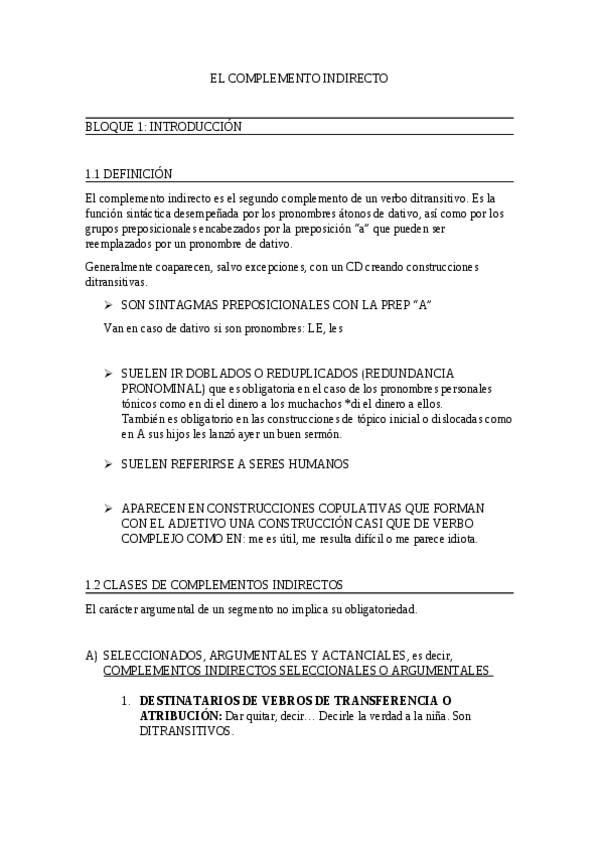 EL COMPLEMENTO INDIRECTO

BLOQUE 1: INTRODUCCIÓN

1.1 DEFINICIÓN

El complemento indirecto es el segundo complemento de un verbo ditransitivo. Es la función sintáctica desempeñada por los pronombres átonos de dativo, así como por los grupos preposicionales encabezados por la preposición "a" que pueden ser reemplazados por un pronombre de dativo.

Generalmente coaparecen, salvo excepciones, con un CD creando construcciones ditransitivas.

➢ SON SINTAGMAS PREPOSICIONALES CON LA PREP "A"

Van en caso de dativo si son pronombres: LE, les

➢ SUELEN IR DOBLADOS O REDUPLICADOS (REDUNDANCIA PRONOMINAL) que es obligatoria en el caso de los pronombres personales tónicos como en di el dinero a los muchachos *di el dinero a ellos. También es obligatorio en las construcciones de tópico inicial o dislocadas como en A sus hijos les lanzó ayer un buen sermón.

➢ SUELEN REFERIRSE A SERES HUMANOS

➢ APARECEN EN CONSTRUCCIONES COPULATIVAS QUE FORMAN CON EL ADJETIVO UNA CONSTRUCCIÓN CASI QUE DE VERBO COMPLEJO COMO EN: me es útil, me resulta difícil o me parece idiota.

1.2 CLASES DE COMPLEMENTOS INDIRECTOS

El carácter argumental de un segmento no implica su obligatoriedad.

A) SELECCIONADOS, ARGUMENTALES Y ACTANCIALES, es decir, COMPLEMENTOS INDIRECTOS SELECCIONALES O ARGUMENTALES

1. DESTINATARIOS DE VEBROS DE TRANSFERENCIA O ATRIBUCIÓN: Dar quitar, decir… Decirle la verdad a la niña. Son DITRANSITIVOS.